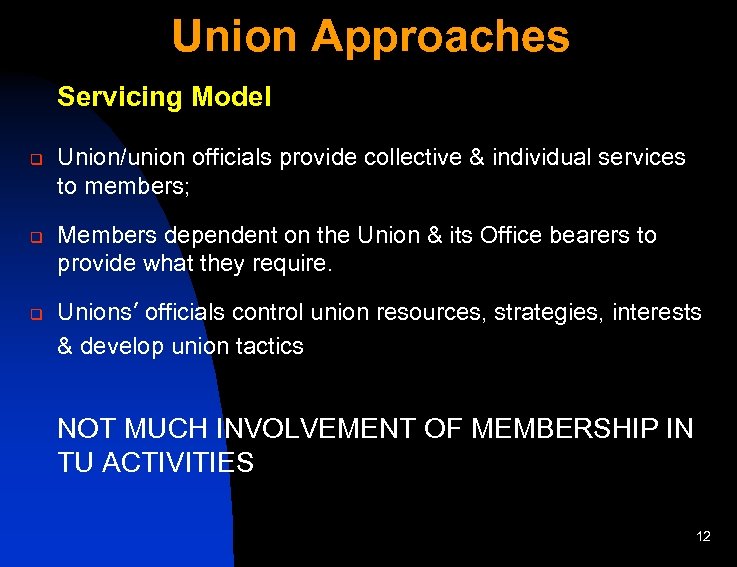 Union Approaches

Servicing Model

❑ Union/union officials provide collective & individual services to members;

❑ Members dependent on the Union & its Office bearers to provide what they require.

❑ Unions' officials control union resources, strategies, interests & develop union tactics

NOT MUCH INVOLVEMENT OF MEMBERSHIP IN TU ACTIVITIES

12